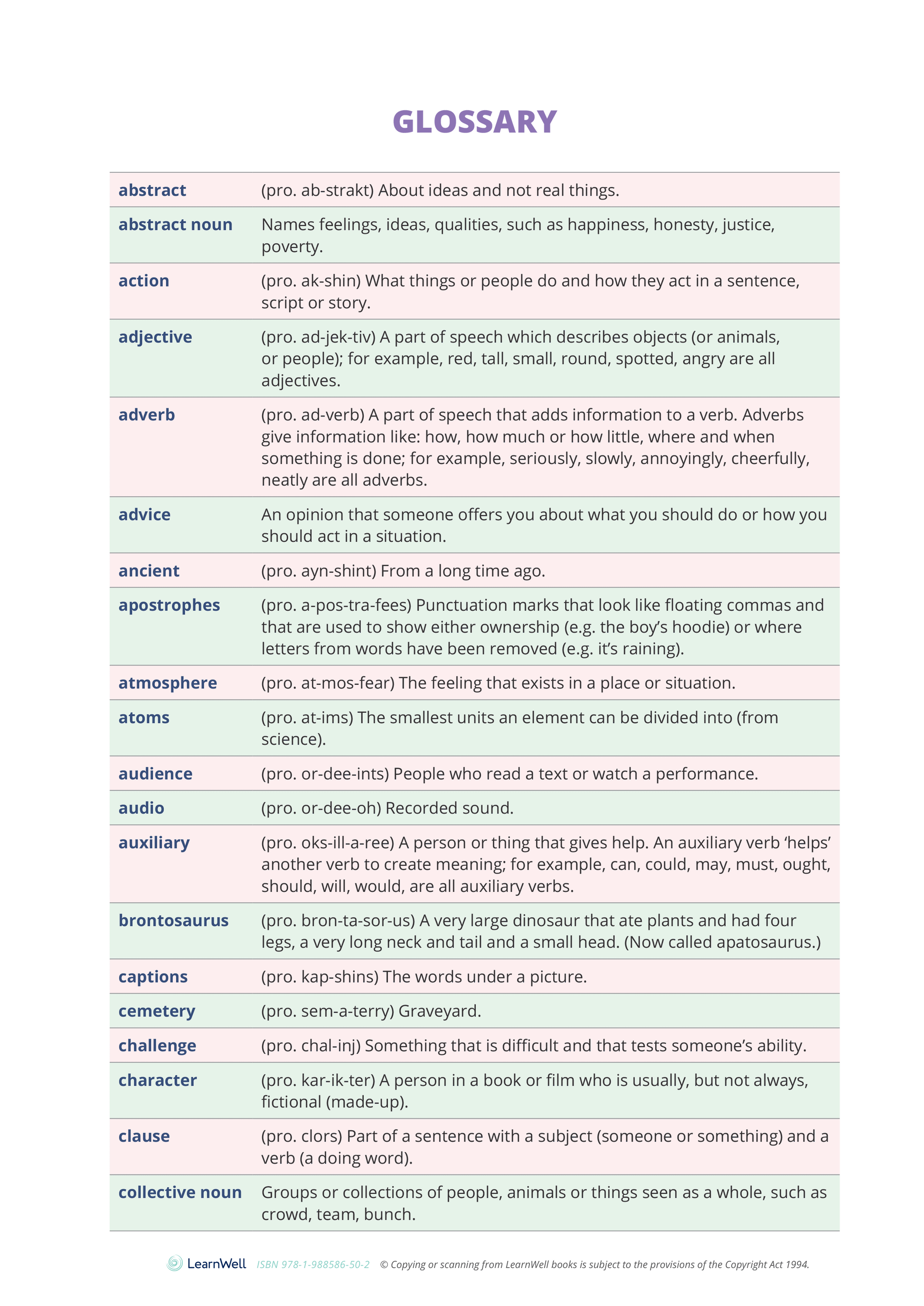 GLOSSARY

| | |
|---|---|
| abstract | (pro. ab-strakt) About ideas and not real things. |
| abstract noun | Names feelings, ideas, qualities, such as happiness, honesty, justice, poverty. |
| action | (pro. ak-shin) What things or people do and how they act in a sentence, script or story. |
| adjective | (pro. ad-jek-tiv) A part of speech which describes objects (or animals, or people); for example, red, tall, small, round, spotted, angry are all adjectives. |
| adverb | (pro. ad-verb) A part of speech that adds information to a verb. Adverbs give information like: how, how much or how little, where and when something is done; for example, seriously, slowly, annoyingly, cheerfully, neatly are all adverbs. |
| advice | An opinion that someone offers you about what you should do or how you should act in a situation. |
| ancient | (pro. ayn-shint) From a long time ago. |
| apostrophes | (pro. a-pos-tra-fees) Punctuation marks that look like floating commas and that are used to show either ownership (e.g. the boy's hoodie) or where letters from words have been removed (e.g. it's raining). |
| atmosphere | (pro. at-mos-fear) The feeling that exists in a place or situation. |
| atoms | (pro. at-ims) The smallest units an element can be divided into (from science). |
| audience | (pro. or-dee-ints) People who read a text or watch a performance. |
| audio | (pro. or-dee-oh) Recorded sound. |
| auxiliary | (pro. oks-ill-a-ree) A person or thing that gives help. An auxiliary verb 'helps' another verb to create meaning; for example, can, could, may, must, ought, should, will, would, are all auxiliary verbs. |
| brontosaurus | (pro. bron-ta-sor-us) A very large dinosaur that ate plants and had four legs, a very long neck and tail and a small head. (Now called apatosaurus.) |
| captions | (pro. kap-shins) The words under a picture. |
| cemetery | (pro. sem-a-terry) Graveyard. |
| challenge | (pro. chal-inj) Something that is difficult and that tests someone's ability. |
| character | (pro. kar-ik-ter) A person in a book or film who is usually, but not always, fictional (made-up). |
| clause | (pro. clors) Part of a sentence with a subject (someone or something) and a verb (a doing word). |
| collective noun | Groups or collections of people, animals or things seen as a whole, such as crowd, team, bunch. |

LearnWell ISBN 978-1-988586-50-2 © Copying or scanning from LearnWell books is subject to the provisions of the Copyright Act 1994.